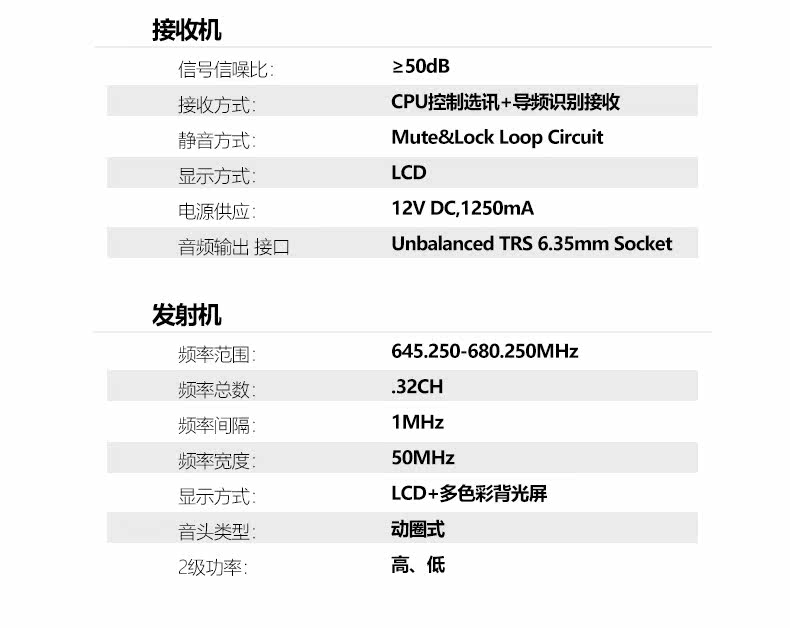 接收机

信号信噪比: ≥50dB
接收方式: CPU控制选讯+导频识别接收
静音方式: Mute&Lock Loop Circuit
显示方式: LCD
电源供应: 12V DC,1250mA
音频输出 接口 Unbalanced TRS 6.35mm Socket

发射机

频率范围: 645.250-680.250MHz
频率总数: .32CH
频率间隔: 1MHz
频率宽度: 50MHz
显示方式: LCD+多色彩背光屏
音头类型: 动圈式
2级功率: 高、低